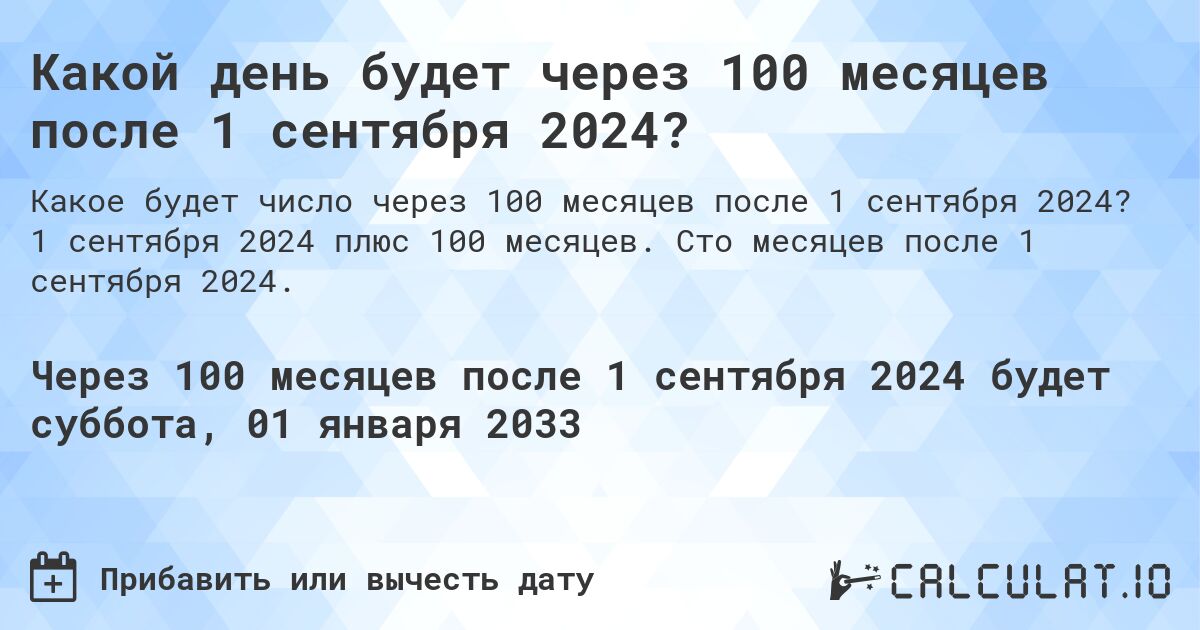 Какой день будет через 100 месяцев после 1 сентября 2024?

Какое будет число через 100 месяцев после 1 сентября 2024? 1 сентября 2024 плюс 100 месяцев. Сто месяцев после 1 сентября 2024.

Через 100 месяцев после 1 сентября 2024 будет суббота, 01 января 2033

Прибавить или вычесть дату

CALCULAT.IO